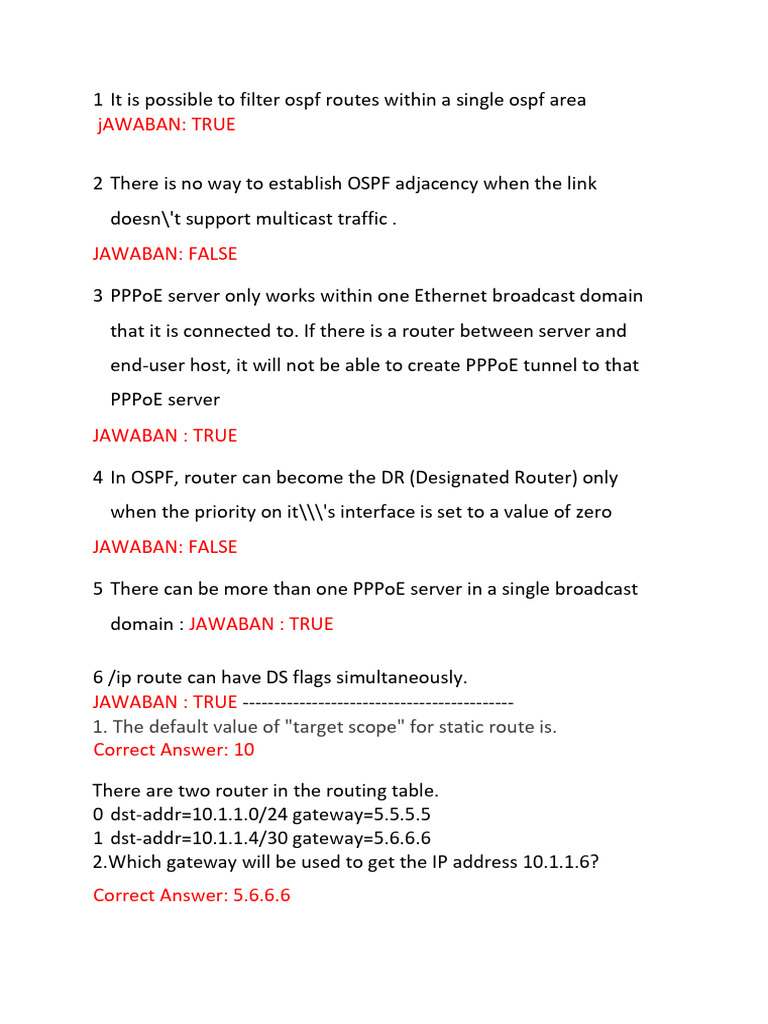 1 It is possible to filter ospf routes within a single ospf area
jAWABAN: TRUE

2 There is no way to establish OSPF adjacency when the link doesn\'t support multicast traffic .

JAWABAN: FALSE

3 PPPoE server only works within one Ethernet broadcast domain that it is connected to. If there is a router between server and end-user host, it will not be able to create PPPoE tunnel to that PPPoE server

JAWABAN : TRUE

4 In OSPF, router can become the DR (Designated Router) only when the priority on it\\\'s interface is set to a value of zero

JAWABAN: FALSE

5 There can be more than one PPPoE server in a single broadcast domain : JAWABAN : TRUE

6 /ip route can have DS flags simultaneously.
JAWABAN : TRUE -------------------------------------------
1. The default value of "target scope" for static route is.
Correct Answer: 10

There are two router in the routing table.
0 dst-addr=10.1.1.0/24 gateway=5.5.5.5
1 dst-addr=10.1.1.4/30 gateway=5.6.6.6
2.Which gateway will be used to get the IP address 10.1.1.6?

Correct Answer: 5.6.6.6